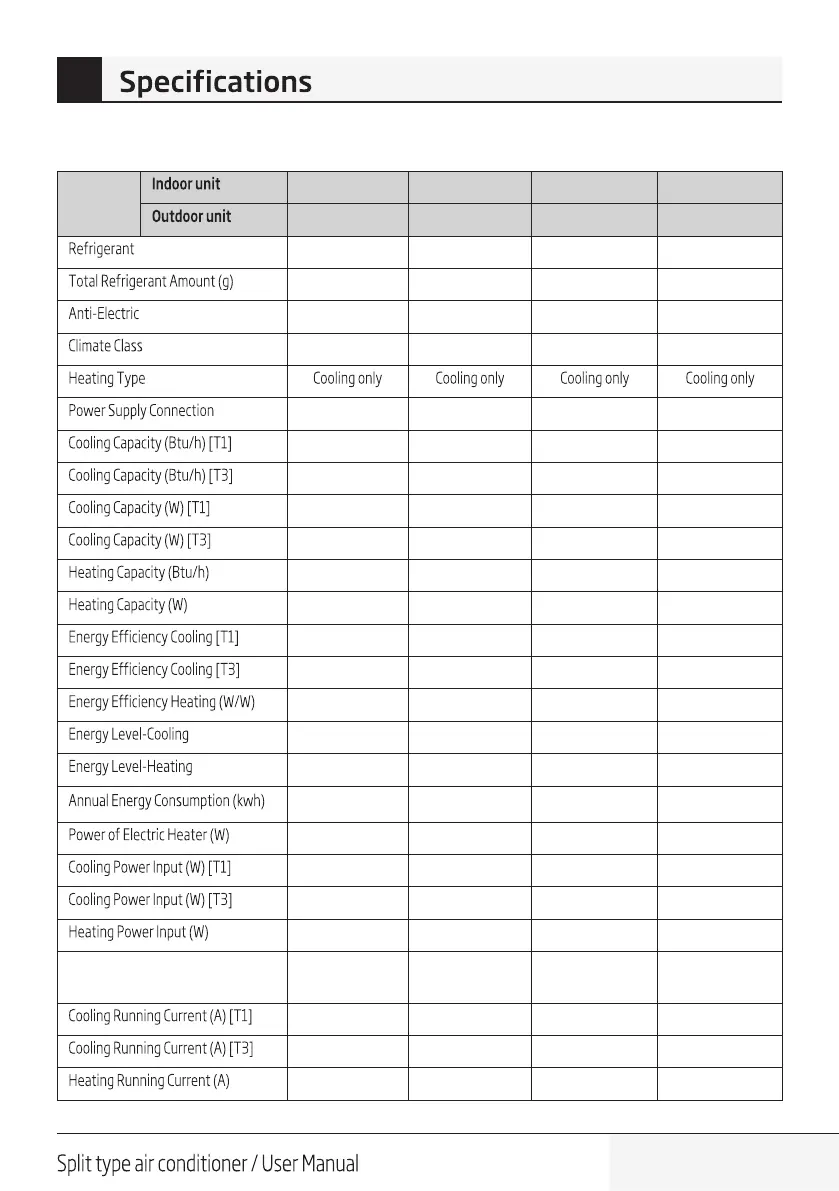 Specifications

| | Indoor unit | | | | |
|---|---|---|---|---|---|
| | Outdoor unit | | | | |
| Refrigerant | | | | | |
| Total Refrigerant Amount (g) | | | | | |
| Anti-Electric | | | | | |
| Climate Class | | | | | |
| Heating Type | | Cooling only | Cooling only | Cooling only | Cooling only |
| Power Supply Connection | | | | | |
| Cooling Capacity (Btu/h) [T1] | | | | | |
| Cooling Capacity (Btu/h) [T3] | | | | | |
| Cooling Capacity (W) [T1] | | | | | |
| Cooling Capacity (W) [T3] | | | | | |
| Heating Capacity (Btu/h) | | | | | |
| Heating Capacity (W) | | | | | |
| Energy Efficiency Cooling [T1] | | | | | |
| Energy Efficiency Cooling [T3] | | | | | |
| Energy Efficiency Heating (W/W) | | | | | |
| Energy Level-Cooling | | | | | |
| Energy Level-Heating | | | | | |
| Annual Energy Consumption (kwh) | | | | | |
| Power of Electric Heater (W) | | | | | |
| Cooling Power Input (W) [T1] | | | | | |
| Cooling Power Input (W) [T3] | | | | | |
| Heating Power Input (W) | | | | | |
| | | | | | |
| Cooling Running Current (A) [T1] | | | | | |
| Cooling Running Current (A) [T3] | | | | | |
| Heating Running Current (A) | | | | | |

Split type air conditioner / User Manual